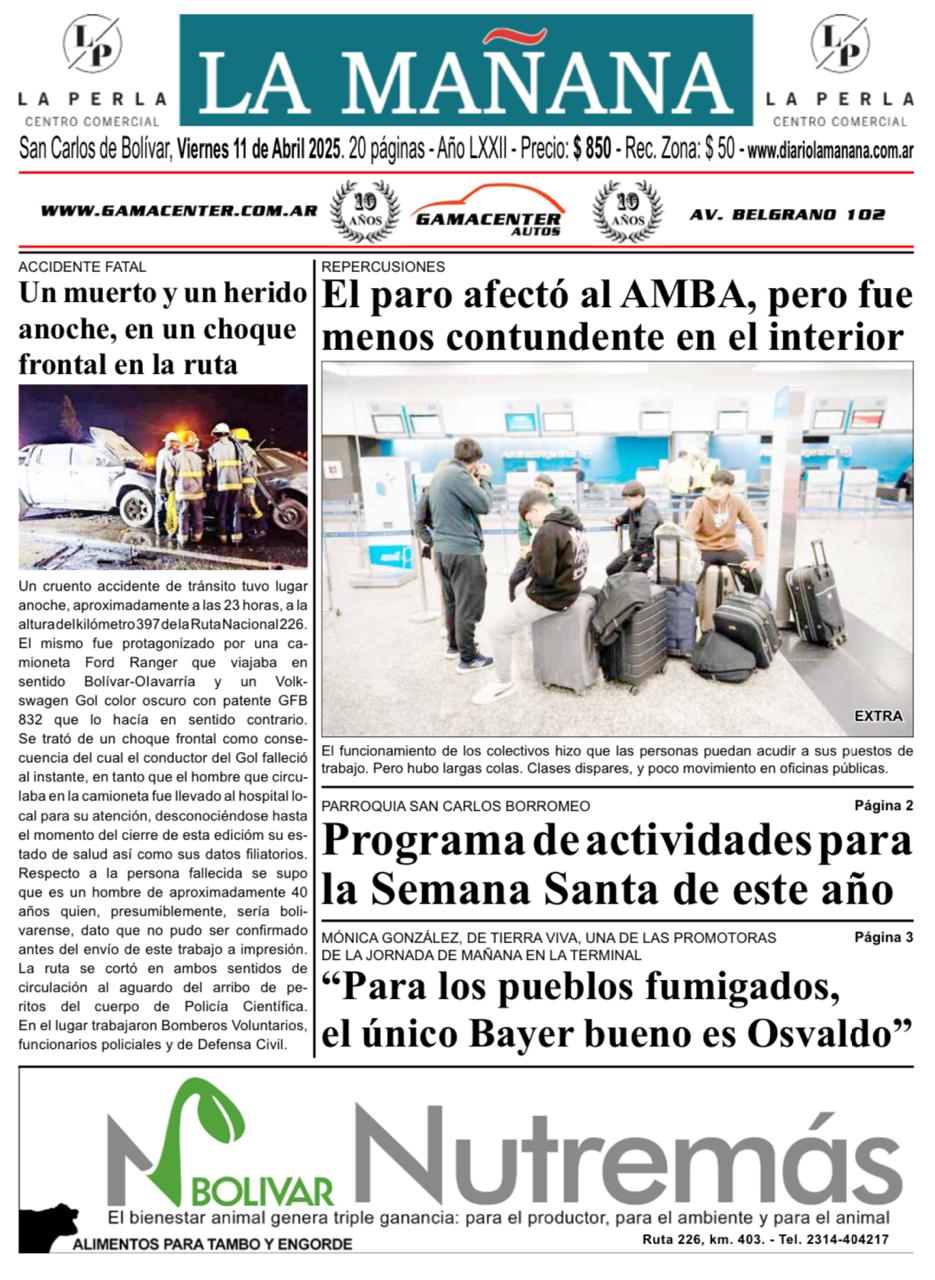 LP
LA PERLA
CENTRO COMERCIAL

LA MAÑANA

LP
LA PERLA
CENTRO COMERCIAL

San Carlos de Bolívar, Viernes 11 de Abril 2025. 20 páginas - Año LXXII - Precio: $ 850 - Rec. Zona: $ 50 - www.diariolamanana.com.ar

WWW.GAMACENTER.COM.AR
10 AÑOS
GAMACENTER AUTOS
10 AÑOS
AV. BELGRANO 102

ACCIDENTE FATAL

Un muerto y un herido anoche, en un choque frontal en la ruta

Un cruento accidente de tránsito tuvo lugar anoche, aproximadamente a las 23 horas, a la altura del kilómetro 397 de la Ruta Nacional 226. El mismo fue protagonizado por una camioneta Ford Ranger que viajaba en sentido Bolívar-Olavarría y un Volkswagen Gol color oscuro con patente GFB 832 que lo hacía en sentido contrario. Se trató de un choque frontal como consecuencia del cual el conductor del Gol falleció al instante, en tanto que el hombre que circulaba en la camioneta fue llevado al hospital local para su atención, desconociéndose hasta el momento del cierre de esta edición su estado de salud así como sus datos filiatorios. Respecto a la persona fallecida se supo que es un hombre de aproximadamente 40 años quien, presumiblemente, sería bolivarense, dato que no pudo ser confirmado antes del envío de este trabajo a impresión. La ruta se cortó en ambos sentidos de circulación al aguardo del arribo de peritos del cuerpo de Policía Científica. En el lugar trabajaron Bomberos Voluntarios, funcionarios policiales y de Defensa Civil.

REPERCUSIONES

El paro afectó al AMBA, pero fue menos contundente en el interior

EXTRA

El funcionamiento de los colectivos hizo que las personas puedan acudir a sus puestos de trabajo. Pero hubo largas colas. Clases dispares, y poco movimiento en oficinas públicas.

PARROQUIA SAN CARLOS BORROMEO
Página 2

Programa de actividades para la Semana Santa de este año

MÓNICA GONZÁLEZ, DE TIERRA VIVA, UNA DE LAS PROMOTORAS DE LA JORNADA DE MAÑANA EN LA TERMINAL
Página 3

“Para los pueblos fumigados, el único Bayer bueno es Osvaldo”

BOLIVAR Nutremás
El bienestar animal genera triple ganancia: para el productor, para el ambiente y para el animal
ALIMENTOS PARA TAMBO Y ENGORDE
Ruta 226, km. 403. - Tel. 2314-404217